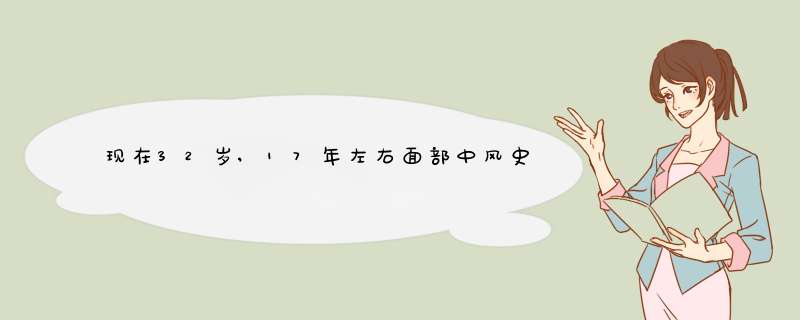 现在32岁，17年左右面部中风史